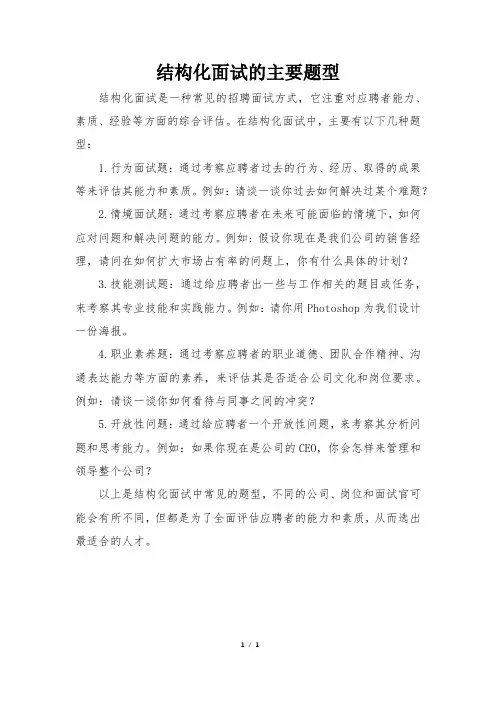 结构化面试的主要题型

结构化面试是一种常见的招聘面试方式，它注重对应聘者能力、素质、经验等方面的综合评估。在结构化面试中，主要有以下几种题型：

1. 行为面试题：通过考察应聘者过去的行为、经历、取得的成果等来评估其能力和素质。例如：请谈一谈你过去如何解决过某个难题？

2. 情境面试题：通过考察应聘者在未来可能面临的情境下，如何应对问题和解决问题的能力。例如：假设你现在是我们公司的销售经理，请问在如何扩大市场占有率的问题上，你有什么具体的计划？

3. 技能测试题：通过给应聘者出一些与工作相关的题目或任务，来考察其专业技能和实践能力。例如：请你用 Photoshop 为我们设计一份海报。

4. 职业素养题：通过考察应聘者的职业道德、团队合作精神、沟通表达能力等方面的素养，来评估其是否适合公司文化和岗位要求。例如：请谈一谈你如何看待与同事之间的冲突？

5. 开放性问题：通过给应聘者一个开放性问题，来考察其分析问题和思考能力。例如：如果你现在是公司的 CEO，你会怎样来管理和领导整个公司？

以上是结构化面试中常见的题型，不同的公司、岗位和面试官可能会有所不同，但都是为了全面评估应聘者的能力和素质，从而选出最适合的人才。

1 / 1